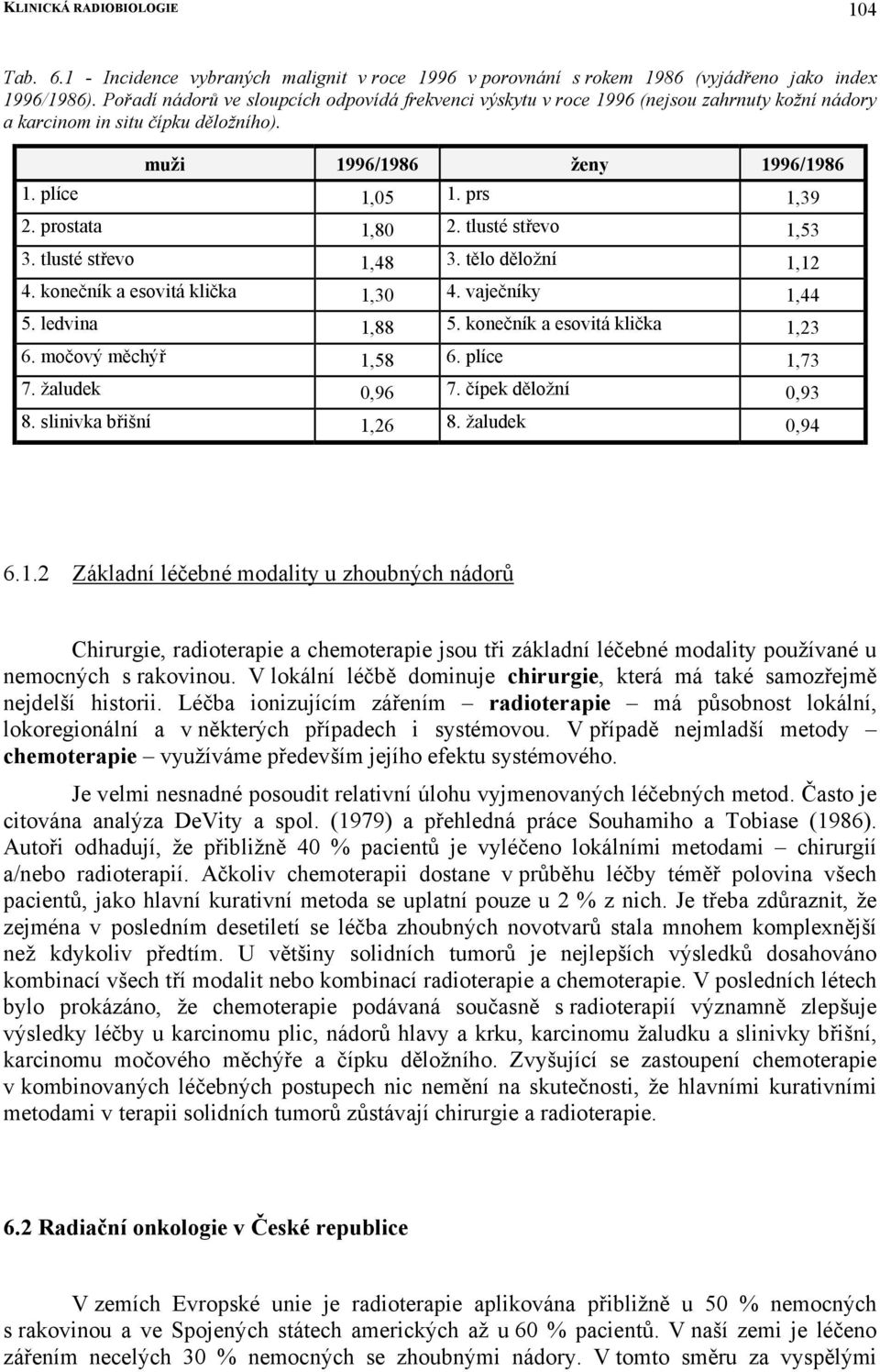 KLINICKÁ RADIOBIOLOGIE 104

Tab. 6.1 - Incidence vybraných malignit v roce 1996 v porovnání s rokem 1986 (vyjádřeno jako index 1996/1986). Pořadí nádorů ve sloupcích odpovídá frekvenci výskytu v roce 1996 (nejsou zahrnuty kožní nádory a karcinom in situ čípku děložního).

| muži | 1996/1986 | ženy | 1996/1986 |
|---|---|---|---|
| 1. plíce | 1,05 | 1. prs | 1,39 |
| 2. prostata | 1,80 | 2. tlusté střevo | 1,53 |
| 3. tlusté střevo | 1,48 | 3. tělo děložní | 1,12 |
| 4. konečník a esovitá klička | 1,30 | 4. vaječníky | 1,44 |
| 5. ledvina | 1,88 | 5. konečník a esovitá klička | 1,23 |
| 6. močový měchýř | 1,58 | 6. plíce | 1,73 |
| 7. žaludek | 0,96 | 7. čípek děložní | 0,93 |
| 8. slinivka břišní | 1,26 | 8. žaludek | 0,94 |

6.1.2 Základní léčebné modality u zhoubných nádorů

Chirurgie, radioterapie a chemoterapie jsou tři základní léčebné modality používané u nemocných s rakovinou. V lokální léčbě dominuje chirurgie, která má také samozřejmě nejdelší historii. Léčba ionizujícím zářením – radioterapie – má působnost lokální, lokoregionální a v některých případech i systémovou. V případě nejmladší metody – chemoterapie – využíváme především jejího efektu systémového.

Je velmi nesnadné posoudit relativní úlohu vyjmenovaných léčebných metod. Často je citována analýza DeVity a spol. (1979) a přehledná práce Souhamiho a Tobiase (1986). Autoři odhadují, že přibližně 40 % pacientů je vyléčeno lokálními metodami – chirurgií a/nebo radioterapií. Ačkoliv chemoterapii dostane v průběhu léčby téměř polovina všech pacientů, jako hlavní kurativní metoda se uplatní pouze u 2 % z nich. Je třeba zdůraznit, že zejména v posledním desetiletí se léčba zhoubných novotvarů stala mnohem komplexnější než kdykoliv předtím. U většiny solidních tumorů je nejlepších výsledků dosahováno kombinací všech tří modalit nebo kombinací radioterapie a chemoterapie. V posledních létech bylo prokázáno, že chemoterapie podávaná současně s radioterapií významně zlepšuje výsledky léčby u karcinomu plic, nádorů hlavy a krku, karcinomu žaludku a slinivky břišní, karcinomu močového měchýře a čípku děložního. Zvyšující se zastoupení chemoterapie v kombinovaných léčebných postupech nic nemění na skutečnosti, že hlavními kurativními metodami v terapii solidních tumorů zůstávají chirurgie a radioterapie.

6.2 Radiační onkologie v České republice

V zemích Evropské unie je radioterapie aplikována přibližně u 50 % nemocných s rakovinou a ve Spojených státech amerických až u 60 % pacientů. V naší zemi je léčeno zářením necelých 30 % nemocných se zhoubnými nádory. V tomto směru za vyspělými